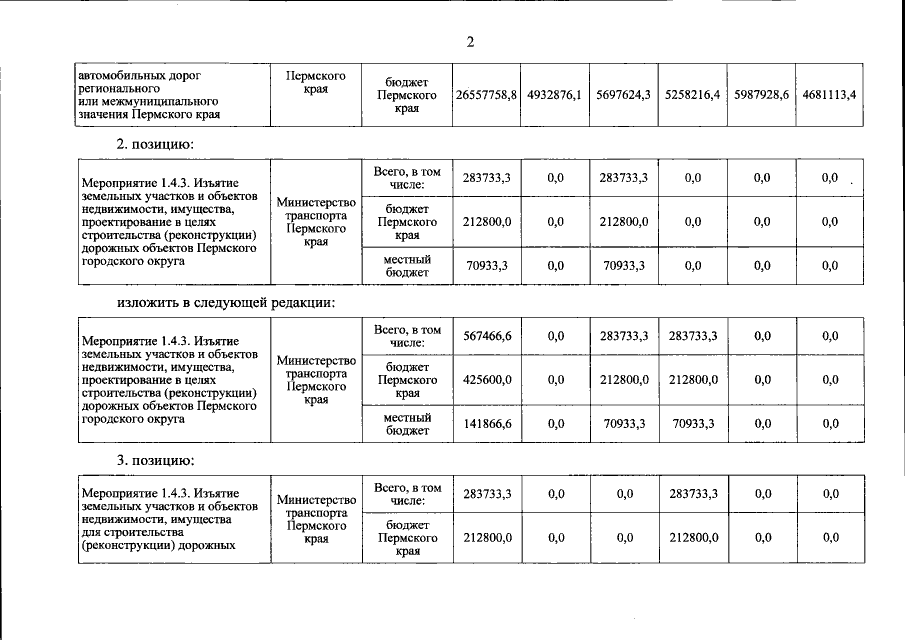 2

| автомобильных дорог регионального или межмуниципального значения Пермского края | Пермского края | бюджет Пермского края | 26557758,8 | 4932876,1 | 5697624,3 | 5258216,4 | 5987928,6 | 4681113,4 |
|---|---|---|---|---|---|---|---|---|

2. позицию:

| Мероприятие 1.4.3. Изъятие земельных участков и объектов недвижимости, имущества, проектирование в целях строительства (реконструкции) дорожных объектов Пермского городского округа | Министерство транспорта Пермского края | Всего, в том числе: | 283733,3 | 0,0 | 283733,3 | 0,0 | 0,0 | 0,0 |
|---|---|---|---|---|---|---|---|---|
| | | бюджет Пермского края | 212800,0 | 0,0 | 212800,0 | 0,0 | 0,0 | 0,0 |
| | | местный бюджет | 70933,3 | 0,0 | 70933,3 | 0,0 | 0,0 | 0,0 |

изложить в следующей редакции:

| Мероприятие 1.4.3. Изъятие земельных участков и объектов недвижимости, имущества, проектирование в целях строительства (реконструкции) дорожных объектов Пермского городского округа | Министерство транспорта Пермского края | Всего, в том числе: | 567466,6 | 0,0 | 283733,3 | 283733,3 | 0,0 | 0,0 |
|---|---|---|---|---|---|---|---|---|
| | | бюджет Пермского края | 425600,0 | 0,0 | 212800,0 | 212800,0 | 0,0 | 0,0 |
| | | местный бюджет | 141866,6 | 0,0 | 70933,3 | 70933,3 | 0,0 | 0,0 |

3. позицию:

| Мероприятие 1.4.3. Изъятие земельных участков и объектов недвижимости, имущества для строительства (реконструкции) дорожных | Министерство транспорта Пермского края | Всего, в том числе: | 283733,3 | 0,0 | 0,0 | 283733,3 | 0,0 | 0,0 |
|---|---|---|---|---|---|---|---|---|
| | | бюджет Пермского края | 212800,0 | 0,0 | 0,0 | 212800,0 | 0,0 | 0,0 |